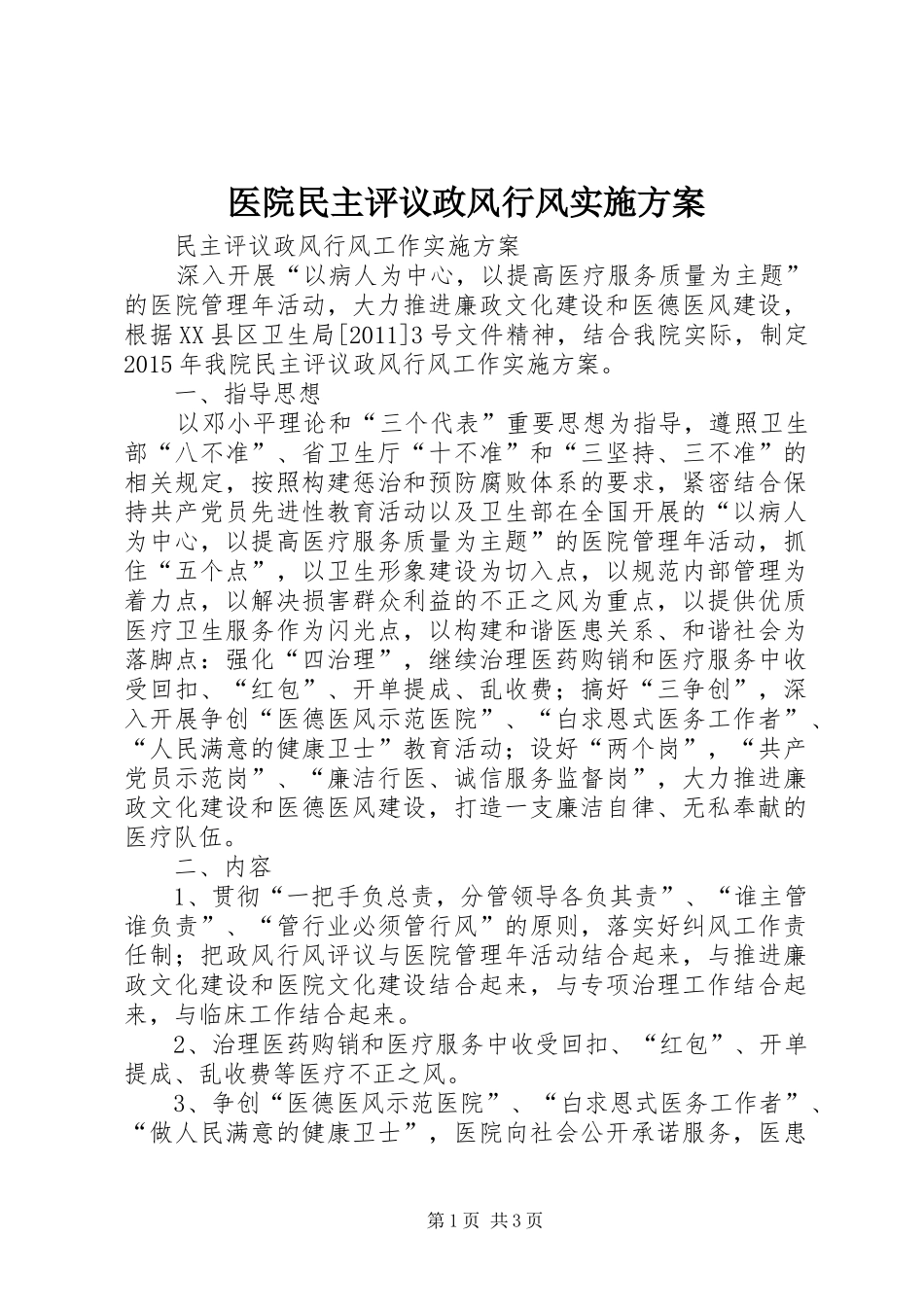 医院民主评议政风行风实施方案

民主评议政风行风工作实施方案

深入开展“以病人为中心，以提高医疗服务质量为主题”的医院管理年活动，大力推进廉政文化建设和医德医风建设，根据XX县区卫生局[2011]3号文件精神，结合我院实际，制定2015年我院民主评议政风行风工作实施方案。

一、指导思想

以邓小平理论和“三个代表”重要思想为指导，遵照卫生部“八不准”、省卫生厅“十不准”和“三坚持、三不准”的相关规定，按照构建惩治和预防腐败体系的要求，紧密结合保持共产党员先进性教育活动以及卫生部在全国开展的“以病人为中心，以提高医疗服务质量为主题”的医院管理年活动，抓住“五个点”，以卫生形象建设为切入点，以规范内部管理为着力点，以解决损害群众利益的不正之风为重点，以提供优质医疗卫生服务作为闪光点，以构建和谐医患关系、和谐社会为落脚点：强化“四治理”，继续治理医药购销和医疗服务中收受回扣、“红包”、开单提成、乱收费；搞好“三争创”，深入开展争创“医德医风示范医院”、“白求恩式医务工作者”、“人民满意的健康卫士”教育活动；设好“两个岗”，“共产党员示范岗”、“廉洁行医、诚信服务监督岗”，大力推进廉政文化建设和医德医风建设，打造一支廉洁自律、无私奉献的医疗队伍。

二、内容

1、贯彻“一把手负总责，分管领导各负其责”、“谁主管谁负责”、“管行业必须管行风”的原则，落实好纠风工作责任制；把政风行风评议与医院管理年活动结合起来，与推进廉政文化建设和医院文化建设结合起来，与专项治理工作结合起来，与临床工作结合起来。

2、治理医药购销和医疗服务中收受回扣、“红包”、开单提成、乱收费等医疗不正之风。

3、争创“医德医风示范医院”、“白求恩式医务工作者”、“做人民满意的健康卫士”，医院向社会公开承诺服务，医患

第1页 共3页